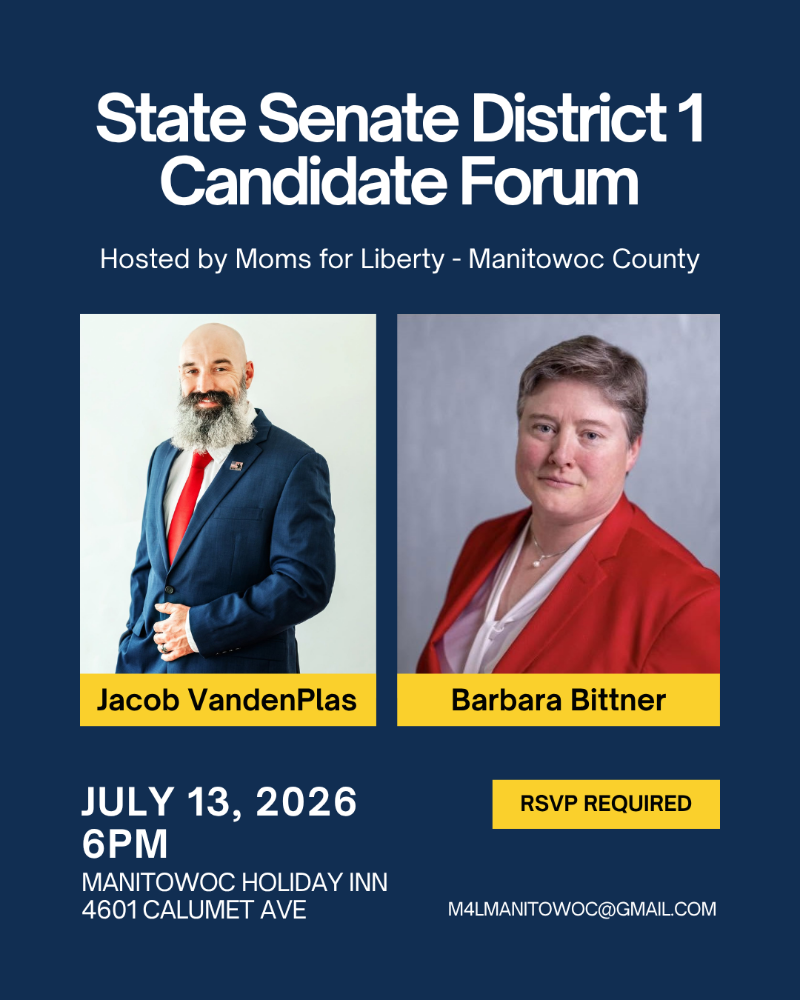 State Senate District 1 Candidate Forum

Hosted by Moms for Liberty - Manitowoc County

Jacob VandenPlas

Barbara Bittner

JULY 13, 2026
6PM
MANITOWOC HOLIDAY INN
4601 CALUMET AVE

RSVP REQUIRED

M4LMANITOWOC@GMAIL.COM